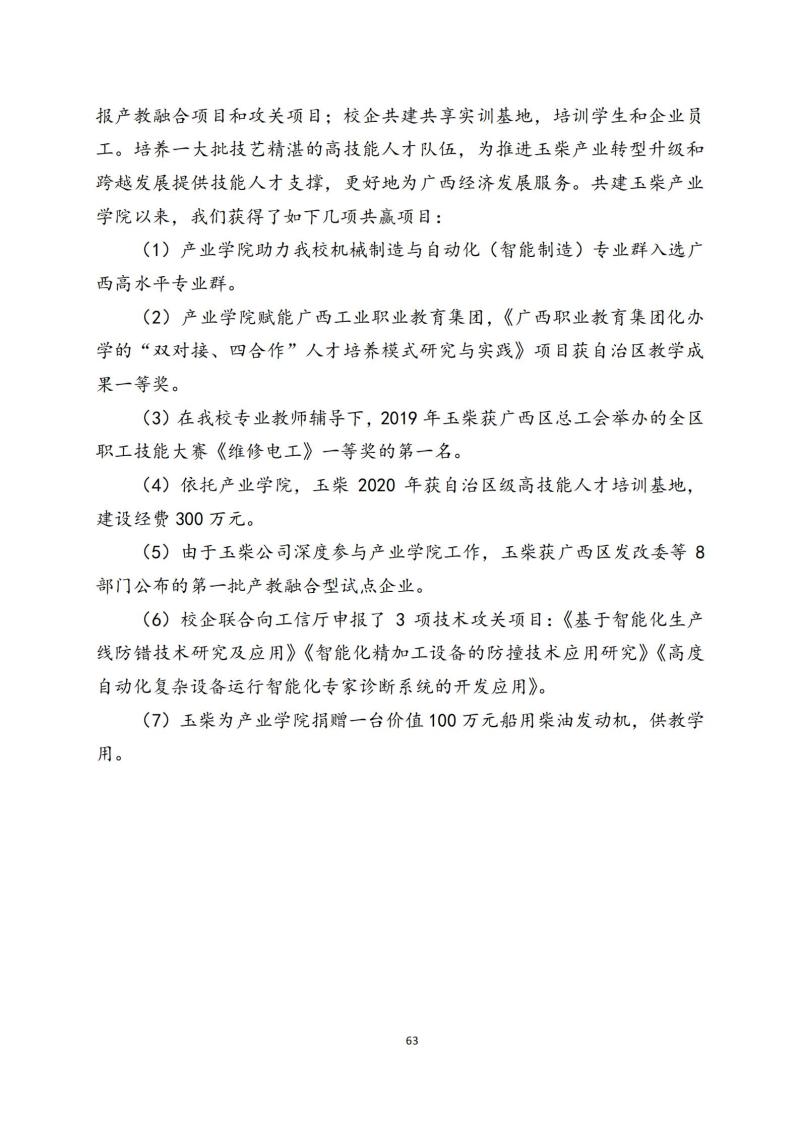 报产教融合项目和攻关项目；校企共建共享实训基地，培训学生和企业员工。培养一大批技艺精湛的高技能人才队伍，为推进玉柴产业转型升级和跨越发展提供技能人才支撑，更好地为广西经济发展服务。共建玉柴产业学院以来，我们获得了如下几项共赢项目：

（1）产业学院助力我校机械制造与自动化（智能制造）专业群入选广西高水平专业群。

（2）产业学院赋能广西工业职业教育集团，《广西职业教育集团化办学的“双对接、四合作”人才培养模式研究与实践》项目获自治区教学成果一等奖。

（3）在我校专业教师辅导下，2019 年玉柴获广西区总工会举办的全区职工技能大赛《维修电工》一等奖的第一名。

（4）依托产业学院，玉柴 2020 年获自治区级高技能人才培训基地，建设经费 300 万元。

（5）由于玉柴公司深度参与产业学院工作，玉柴获广西区发改委等 8 部门公布的第一批产教融合型试点企业。

（6）校企联合向工信厅申报了 3 项技术攻关项目：《基于智能化生产线防错技术研究及应用》《智能化精加工设备的防撞技术应用研究》《高度自动化复杂设备运行智能化专家诊断系统的开发应用》。

（7）玉柴为产业学院捐赠一台价值 100 万元船用柴油发动机，供教学用。

63